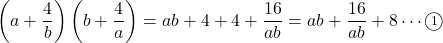 $\left(a+\frac{4}{b}\right)\left(b+\frac{4}{a}\right)=ab+4+4+\frac{16}{ab}=ab+\frac{16}{ab}+8\cdots①$